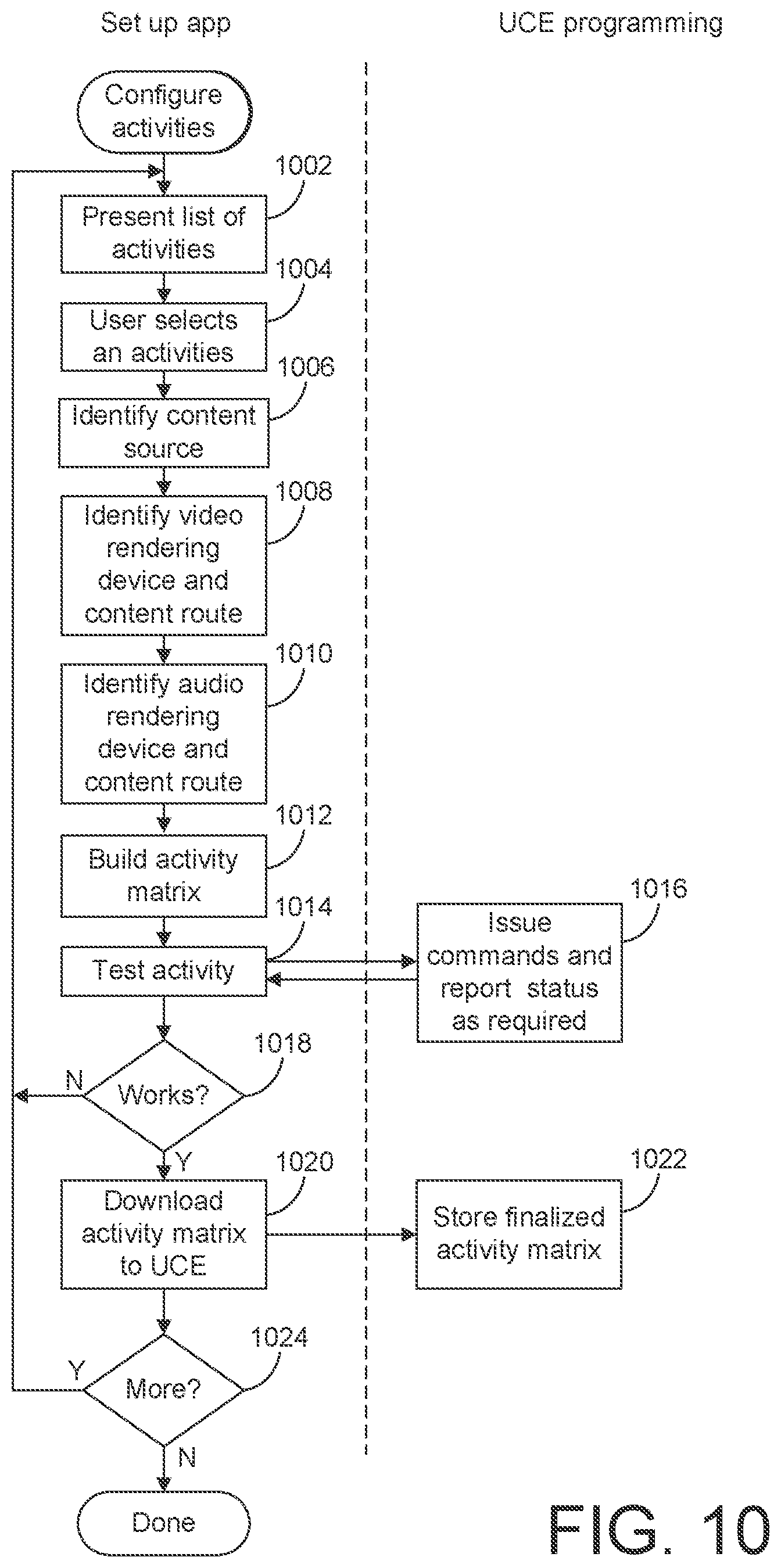 Set up app

UCE programming

Configure activities

1002

Present list of activities

1004

User selects an activities

1006

Identify content source

1008

Identify video rendering device and content route

1010

Identify audio rendering device and content route

1012

Build activity matrix

1014

Test activity

1016

Issue commands and report status as required

1018

N

Works?

Y

1020

Download activity matrix to UCE

1022

Store finalized activity matrix

1024

Y

More?

N

Done

FIG. 10